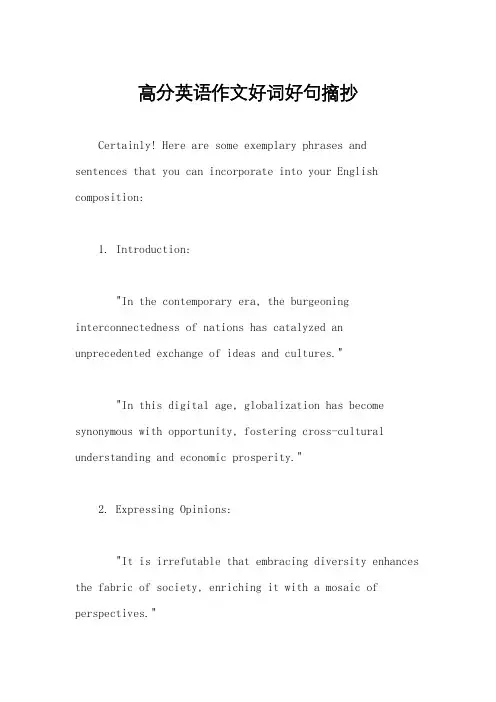 高分英语作文好词好句摘抄

Certainly! Here are some exemplary phrases and sentences that you can incorporate into your English composition:

1. Introduction:

"In the contemporary era, the burgeoning interconnectedness of nations has catalyzed an unprecedented exchange of ideas and cultures."

"In this digital age, globalization has become synonymous with opportunity, fostering cross-cultural understanding and economic prosperity."

2. Expressing Opinions:

"It is irrefutable that embracing diversity enhances the fabric of society, enriching it with a mosaic of perspectives."